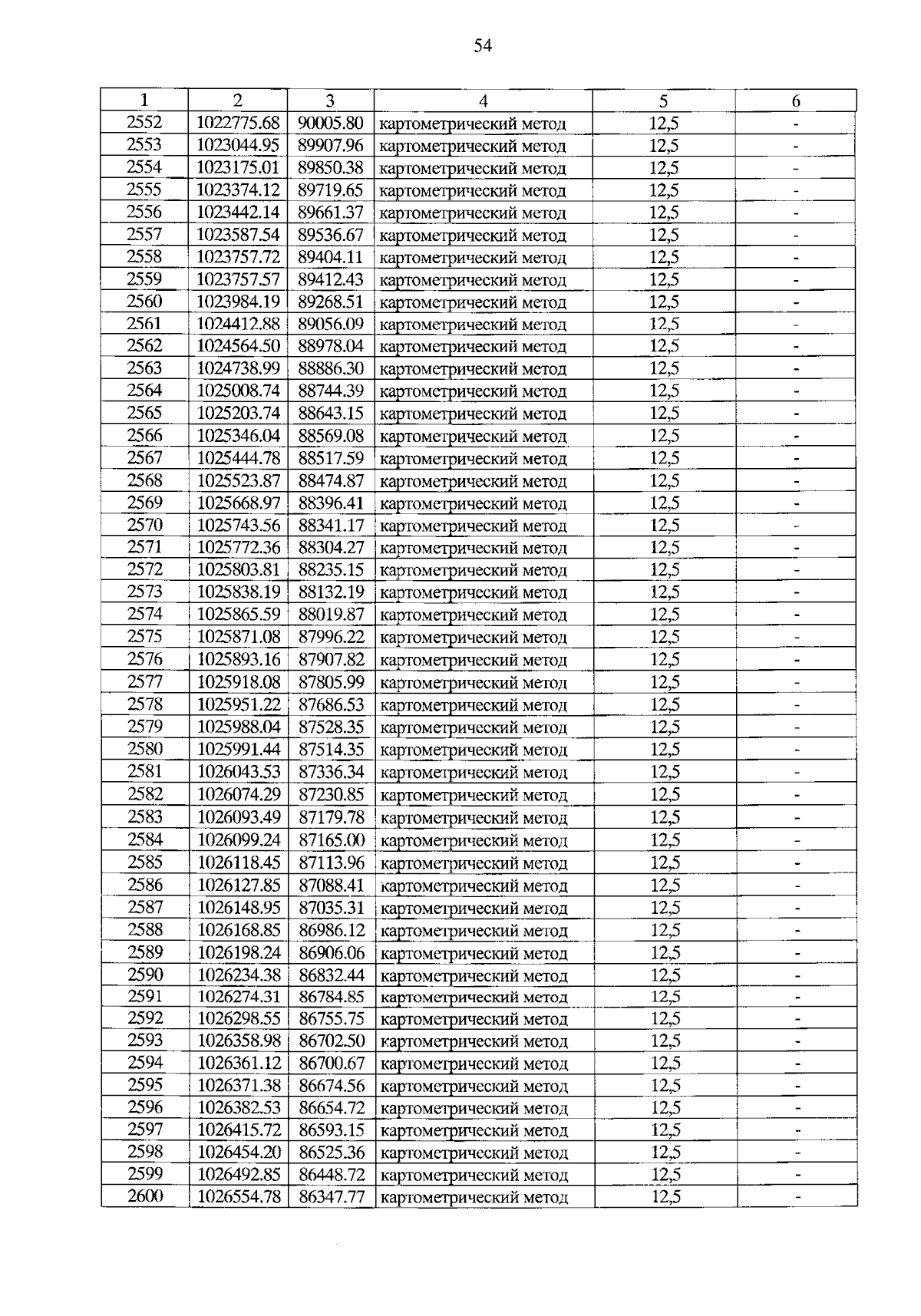 54

| 1 | 2 | 3 | 4 | 5 | 6 |
|---|---|---|---|---|---|
| 2552 | 1022775.68 | 90005.80 | картометрический метод | 12,5 | - |
| 2553 | 1023044.95 | 89907.96 | картометрический метод | 12,5 | - |
| 2554 | 1023175.01 | 89850.38 | картометрический метод | 12,5 | - |
| 2555 | 1023374.12 | 89719.65 | картометрический метод | 12,5 | - |
| 2556 | 1023442.14 | 89661.37 | картометрический метод | 12,5 | - |
| 2557 | 1023587.54 | 89536.67 | картометрический метод | 12,5 | - |
| 2558 | 1023757.72 | 89404.11 | картометрический метод | 12,5 | - |
| 2559 | 1023757.57 | 89412.43 | картометрический метод | 12,5 | - |
| 2560 | 1023984.19 | 89268.51 | картометрический метод | 12,5 | - |
| 2561 | 1024412.88 | 89056.09 | картометрический метод | 12,5 | - |
| 2562 | 1024564.50 | 88978.04 | картометрический метод | 12,5 | - |
| 2563 | 1024738.99 | 88886.30 | картометрический метод | 12,5 | - |
| 2564 | 1025008.74 | 88744.39 | картометрический метод | 12,5 | - |
| 2565 | 1025203.74 | 88643.15 | картометрический метод | 12,5 | - |
| 2566 | 1025346.04 | 88569.08 | картометрический метод | 12,5 | - |
| 2567 | 1025444.78 | 88517.59 | картометрический метод | 12,5 | - |
| 2568 | 1025523.87 | 88474.87 | картометрический метод | 12,5 | - |
| 2569 | 1025668.97 | 88396.41 | картометрический метод | 12,5 | - |
| 2570 | 1025743.56 | 88341.17 | картометрический метод | 12,5 | - |
| 2571 | 1025772.36 | 88304.27 | картометрический метод | 12,5 | - |
| 2572 | 1025803.81 | 88235.15 | картометрический метод | 12,5 | - |
| 2573 | 1025838.19 | 88132.19 | картометрический метод | 12,5 | - |
| 2574 | 1025865.59 | 88019.87 | картометрический метод | 12,5 | - |
| 2575 | 1025871.08 | 87996.22 | картометрический метод | 12,5 | - |
| 2576 | 1025893.16 | 87907.82 | картометрический метод | 12,5 | - |
| 2577 | 1025918.08 | 87805.99 | картометрический метод | 12,5 | - |
| 2578 | 1025951.22 | 87686.53 | картометрический метод | 12,5 | - |
| 2579 | 1025988.04 | 87528.35 | картометрический метод | 12,5 | - |
| 2580 | 1025991.44 | 87514.35 | картометрический метод | 12,5 | - |
| 2581 | 1026043.53 | 87336.34 | картометрический метод | 12,5 | - |
| 2582 | 1026074.29 | 87230.85 | картометрический метод | 12,5 | - |
| 2583 | 1026093.49 | 87179.78 | картометрический метод | 12,5 | - |
| 2584 | 1026099.24 | 87165.00 | картометрический метод | 12,5 | - |
| 2585 | 1026118.45 | 87113.96 | картометрический метод | 12,5 | - |
| 2586 | 1026127.85 | 87088.41 | картометрический метод | 12,5 | - |
| 2587 | 1026148.95 | 87035.31 | картометрический метод | 12,5 | - |
| 2588 | 1026168.85 | 86986.12 | картометрический метод | 12,5 | - |
| 2589 | 1026198.24 | 86906.06 | картометрический метод | 12,5 | - |
| 2590 | 1026234.38 | 86832.44 | картометрический метод | 12,5 | - |
| 2591 | 1026274.31 | 86784.85 | картометрический метод | 12,5 | - |
| 2592 | 1026298.55 | 86755.75 | картометрический метод | 12,5 | - |
| 2593 | 1026358.98 | 86702.50 | картометрический метод | 12,5 | - |
| 2594 | 1026361.12 | 86700.67 | картометрический метод | 12,5 | - |
| 2595 | 1026371.38 | 86674.56 | картометрический метод | 12,5 | - |
| 2596 | 1026382.53 | 86654.72 | картометрический метод | 12,5 | - |
| 2597 | 1026415.72 | 86593.15 | картометрический метод | 12,5 | - |
| 2598 | 1026454.20 | 86525.36 | картометрический метод | 12,5 | - |
| 2599 | 1026492.85 | 86448.72 | картометрический метод | 12,5 | - |
| 2600 | 1026554.78 | 86347.77 | картометрический метод | 12,5 | - |